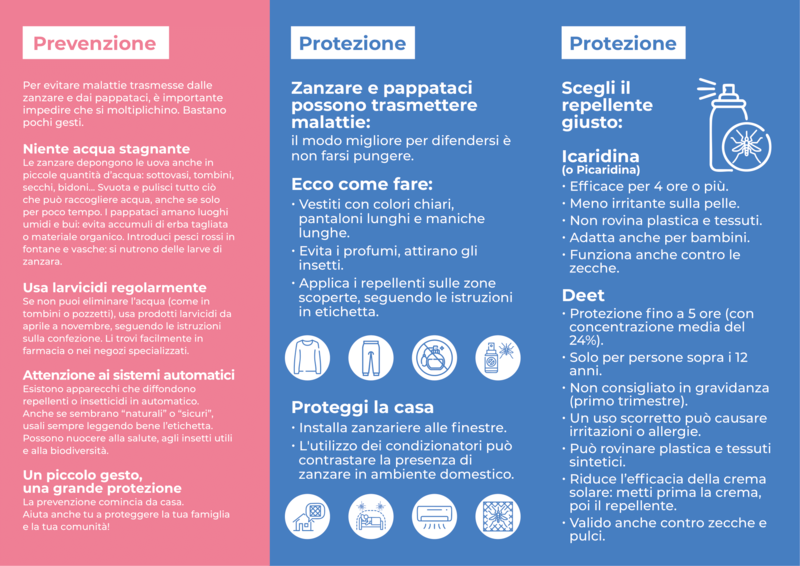 Prevenzione

Per evitare malattie trasmesse dalle zanzare e dai pappataci, è importante impedire che si moltiplichino. Bastano pochi gesti.

Niente acqua stagnante
Le zanzare depongono le uova anche in piccole quantità d'acqua: sottovasi, tombini, secchi, bidoni... Svuota e pulisci tutto ciò che può raccogliere acqua, anche se solo per poco tempo. I pappataci amano luoghi umidi e bui: evita accumuli di erba tagliata o materiale organico. Introduci pesci rossi in fontane e vasche: si nutrono delle larve di zanzara.

Usa larvicidi regolarmente
Se non puoi eliminare l'acqua (come in tombini o pozzetti), usa prodotti larvicidi da aprile a novembre, seguendo le istruzioni sulla confezione. Li trovi facilmente in farmacia o nei negozi specializzati.

Attenzione ai sistemi automatici
Esistono apparecchi che diffondono repellenti o insetticidi in automatico. Anche se sembrano "naturali" o "sicuri", usali sempre leggendo bene l'etichetta. Possono nuocere alla salute, agli insetti utili e alla biodiversità.

Un piccolo gesto, una grande protezione
La prevenzione comincia da casa. Aiuta anche tu a proteggere la tua famiglia e la tua comunità!

Protezione

Zanzare e pappataci possono trasmettere malattie:
il modo migliore per difendersi è non farsi pungere.

Ecco come fare:
• Vestiti con colori chiari, pantaloni lunghi e maniche lunghe.
• Evita i profumi, attirano gli insetti.
• Applica i repellenti sulle zone scoperte, seguendo le istruzioni in etichetta.

Proteggi la casa
• Installa zanzariere alle finestre.
• L'utilizzo dei condizionatori può contrastare la presenza di zanzare in ambiente domestico.

Protezione

Scegli il repellente giusto:

Icaridina
(o Picaridina)
• Efficace per 4 ore o più.
• Meno irritante sulla pelle.
• Non rovina plastica e tessuti.
• Adatta anche per bambini.
• Funziona anche contro le zecche.

Deet
• Protezione fino a 5 ore (con concentrazione media del 24%).
• Solo per persone sopra i 12 anni.
• Non consigliato in gravidanza (primo trimestre).
• Un uso scorretto può causare irritazioni o allergie.
• Può rovinare plastica e tessuti sintetici.
• Riduce l'efficacia della crema solare: metti prima la crema, poi il repellente.
• Valido anche contro zecche e pulci.